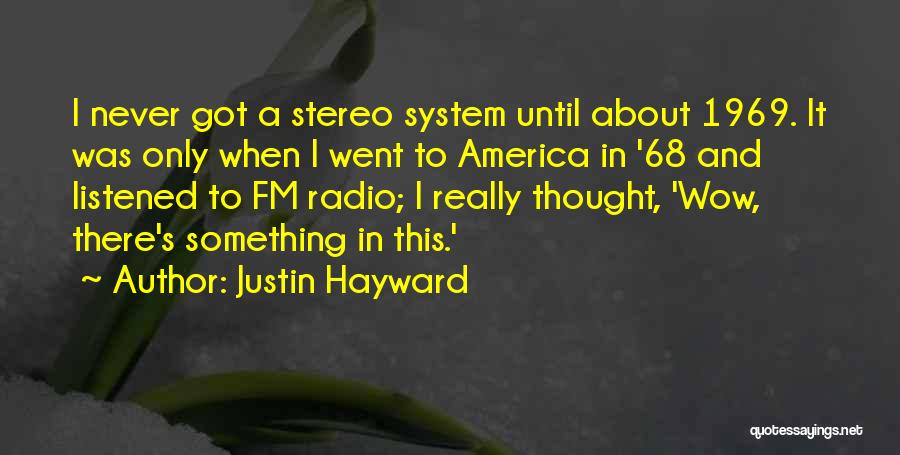 I never got a stereo system until about 1969. It was only when I went to America in '68 and listened to FM radio; I really thought, 'Wow, there's something in this.'

~ Author: Justin Hayward

quotessayings.net